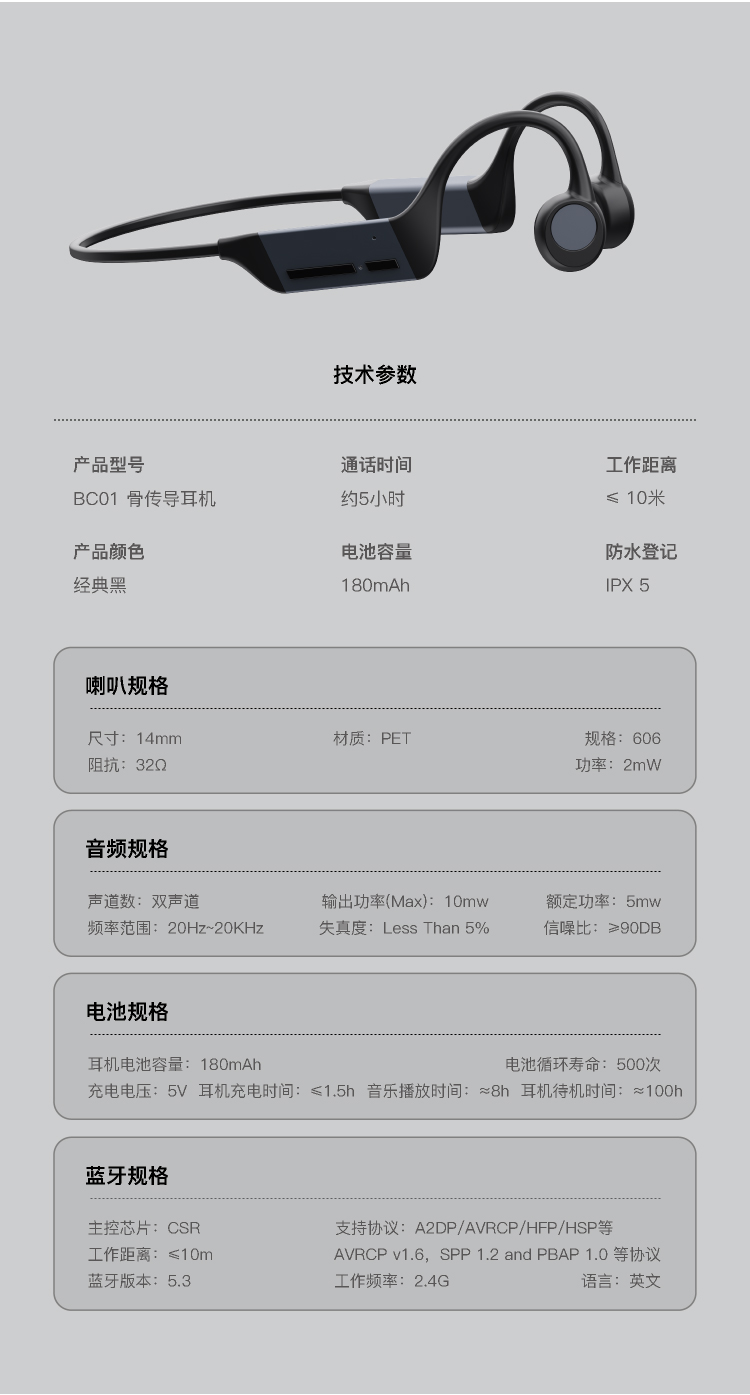 技术参数

产品型号
BC01 骨传导耳机

产品颜色
经典黑

通话时间
约5小时

电池容量
180mAh

工作距离
≤ 10米

防水登记
IPX 5

喇叭规格

尺寸：14mm 材质：PET 规格：606
阻抗：32Ω 功率：2mW

音频规格

声道数：双声道 输出功率(Max)：10mw 额定功率：5mw
频率范围：20Hz~20KHz 失真度：Less Than 5% 信噪比：≥90DB

电池规格

耳机电池容量：180mAh 电池循环寿命：500次
充电电压：5V 耳机充电时间：≤1.5h 音乐播放时间：≈8h 耳机待机时间：≈100h

蓝牙规格

主控芯片：CSR 支持协议：A2DP/AVRCP/HFP/HSP等
工作距离：≤10m AVRCP v1.6，SPP 1.2 and PBAP 1.0 等协议
蓝牙版本：5.3 工作频率：2.4G 语言：英文